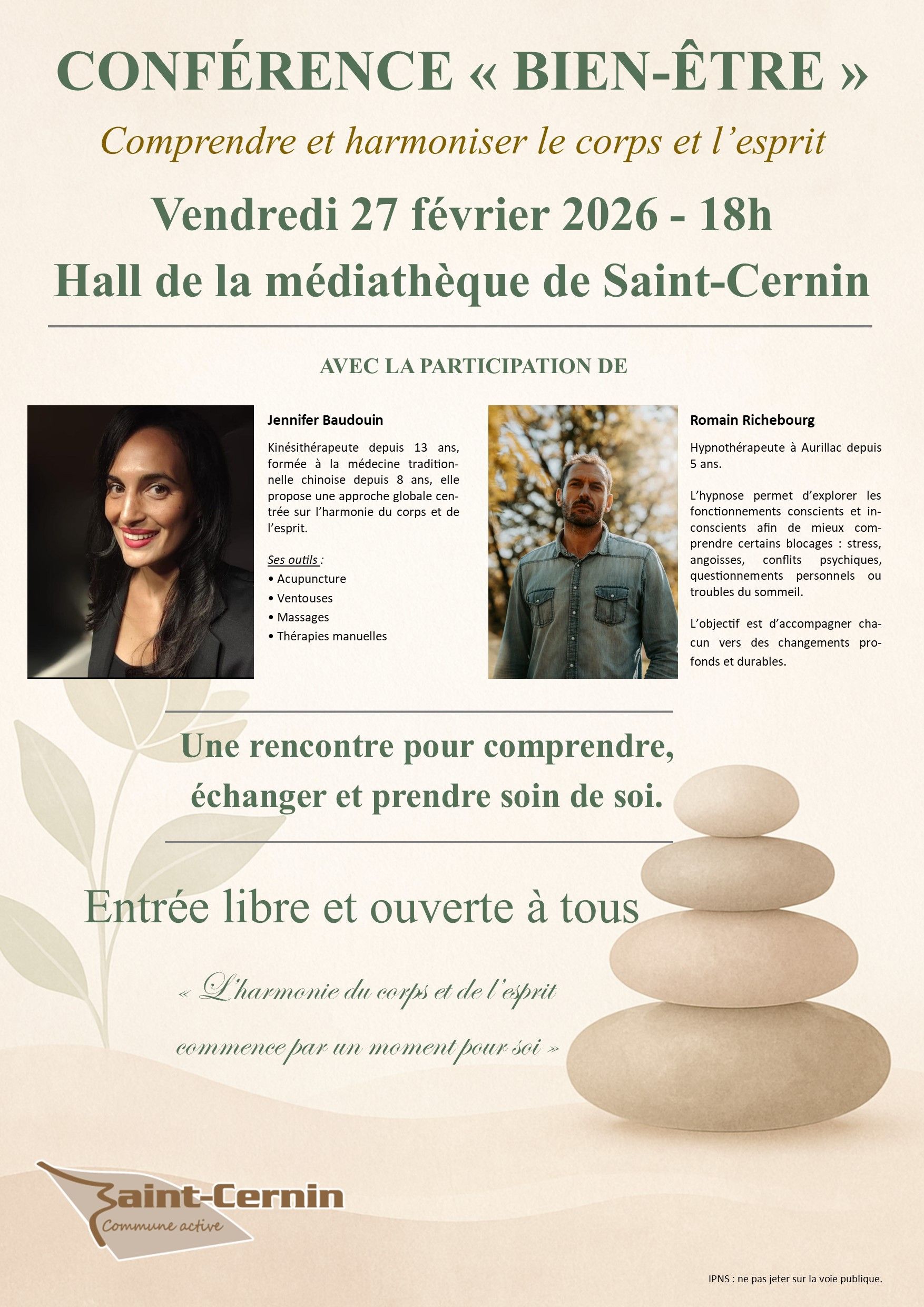 CONFÉRENCE « BIEN-ÊTRE »

Comprendre et harmoniser le corps et l'esprit

Vendredi 27 février 2026 - 18h

Hall de la médiathèque de Saint-Cernin

AVEC LA PARTICIPATION DE

Jennifer Baudouin

Kinésithérapeute depuis 13 ans, formée à la médecine traditionnelle chinoise depuis 8 ans, elle propose une approche globale centrée sur l'harmonie du corps et de l'esprit.

Ses outils :
• Acupuncture
• Ventouses
• Massages
• Thérapies manuelles

Romain Richebourg

Hypnothérapeute à Aurillac depuis 5 ans.

L'hypnose permet d'explorer les fonctionnements conscients et inconscients afin de mieux comprendre certains blocages : stress, angoisses, conflits psychiques, questionnements personnels ou troubles du sommeil.

L'objectif est d'accompagner chacun vers des changements profonds et durables.

Une rencontre pour comprendre, échanger et prendre soin de soi.

Entrée libre et ouverte à tous

« L'harmonie du corps et de l'esprit commence par un moment pour soi »

Saint-Cernin
Commune active

IPNS : ne pas jeter sur la voie publique.